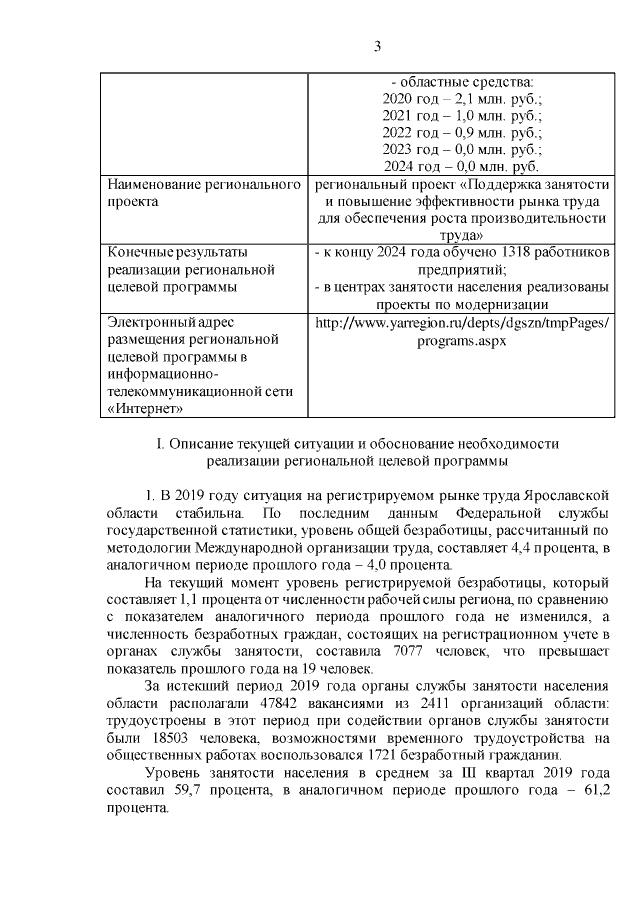 3

|  | - областные средства: 2020 год – 2,1 млн. руб.; 2021 год – 1,0 млн. руб.; 2022 год – 0,9 млн. руб.; 2023 год – 0,0 млн. руб.; 2024 год – 0,0 млн. руб. |
|---|---|
| Наименование регионального проекта | региональный проект «Поддержка занятости и повышение эффективности рынка труда для обеспечения роста производительности труда» |
| Конечные результаты реализации региональной целевой программы | - к концу 2024 года обучено 1318 работников предприятий; - в центрах занятости населения реализованы проекты по модернизации |
| Электронный адрес размещения региональной целевой программы в информационно-телекоммуникационной сети «Интернет» | http://www.yarregion.ru/depts/dgszn/tmpPages/programs.aspx |

I. Описание текущей ситуации и обоснование необходимости реализации региональной целевой программы

1. В 2019 году ситуация на регистрируемом рынке труда Ярославской области стабильна. По последним данным Федеральной службы государственной статистики, уровень общей безработицы, рассчитанный по методологии Международной организации труда, составляет 4,4 процента, в аналогичном периоде прошлого года – 4,0 процента.

На текущий момент уровень регистрируемой безработицы, который составляет 1,1 процента от численности рабочей силы региона, по сравнению с показателем аналогичного периода прошлого года не изменился, а численность безработных граждан, состоящих на регистрационном учете в органах службы занятости, составила 7077 человек, что превышает показатель прошлого года на 19 человек.

За истекший период 2019 года органы службы занятости населения области располагали 47842 вакансиями из 2411 организаций области: трудоустроены в этот период при содействии органов службы занятости были 18503 человека, возможностями временного трудоустройства на общественных работах воспользовался 1721 безработный гражданин.

Уровень занятости населения в среднем за III квартал 2019 года составил 59,7 процента, в аналогичном периоде прошлого года – 61,2 процента.